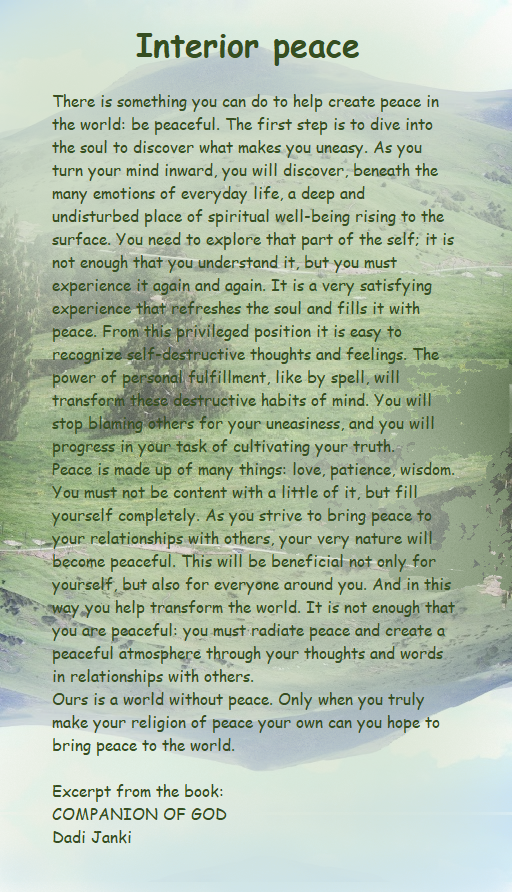 Interior peace

There is something you can do to help create peace in the world: be peaceful. The first step is to dive into the soul to discover what makes you uneasy. As you turn your mind inward, you will discover, beneath the many emotions of everyday life, a deep and undisturbed place of spiritual well-being rising to the surface. You need to explore that part of the self; it is not enough that you understand it, but you must experience it again and again. It is a very satisfying experience that refreshes the soul and fills it with peace. From this privileged position it is easy to recognize self-destructive thoughts and feelings. The power of personal fulfillment, like by spell, will transform these destructive habits of mind. You will stop blaming others for your uneasiness, and you will progress in your task of cultivating your truth.

Peace is made up of many things: love, patience, wisdom. You must not be content with a little of it, but fill yourself completely. As you strive to bring peace to your relationships with others, your very nature will become peaceful. This will be beneficial not only for yourself, but also for everyone around you. And in this way you help transform the world. It is not enough that you are peaceful: you must radiate peace and create a peaceful atmosphere through your thoughts and words in relationships with others.

Ours is a world without peace. Only when you truly make your religion of peace your own can you hope to bring peace to the world.

Excerpt from the book:
COMPANION OF GOD
Dadi Janki